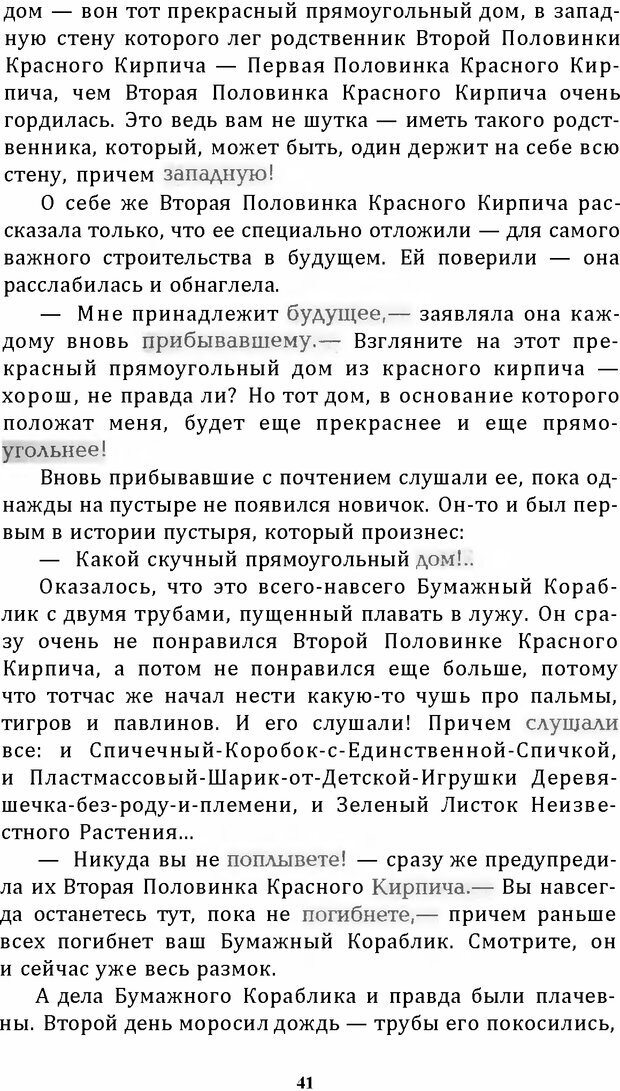 дом — вон тот прекрасный прямоугольный дом, в западную стену которого лег родственник Второй Половинки Красного Кирпича — Первая Половинка Красного Кирпича, чем Вторая Половинка Красного Кирпича очень гордилась. Это ведь вам не шутка — иметь такого родственника, который, может быть, один держит на себе всю стену, причем западную!

О себе же Вторая Половинка Красного Кирпича рассказала только, что ее специально отложили — для самого важного строительства в будущем. Ей поверили — она расслабилась и обнаглела.

— Мне принадлежит будущее,— заявляла она каждому вновь прибывавшему.— Взгляните на этот прекрасный прямоугольный дом из красного кирпича — хорош, не правда ли? Но тот дом, в основание которого положат меня, будет еще прекраснее и еще прямоугольнее!

Вновь прибывавшие с почтением слушали ее, пока однажды на пустыре не появился новичок. Он-то и был первым в истории пустыря, который произнес:

— Какой скучный прямоугольный дом!..

Оказалось, что это всего-навсего Бумажный Кораблик с двумя трубами, пущенный плавать в лужу. Он сразу очень не понравился Второй Половинке Красного Кирпича, а потом не понравился еще больше, потому что тотчас же начал нести какую-то чушь про пальмы, тигров и павлинов. И его слушали! Причем слушали все: и Спичечный-Коробок-с-Единственной-Спичкой, и Пластмассовый-Шарик-от-Детской-Игрушки Деревяшечка-без-роду-и-племени, и Зеленый Листок Неизвестного Растения...

— Никуда вы не поплывете! — сразу же предупредила их Вторая Половинка Красного Кирпича.— Вы навсегда останетесь тут, пока не погибнете,— причем раньше всех погибнет ваш Бумажный Кораблик. Смотрите, он и сейчас уже весь размок.

А дела Бумажного Кораблика и правда были плачевны. Второй день моросил дождь — трубы его покосились,

41